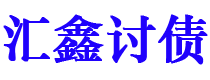 汇鑫讨债